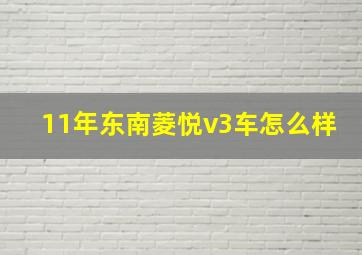 11年东南菱悦v3车怎么样